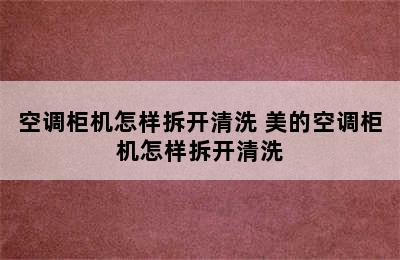 空调柜机怎样拆开清洗 美的空调柜机怎样拆开清洗